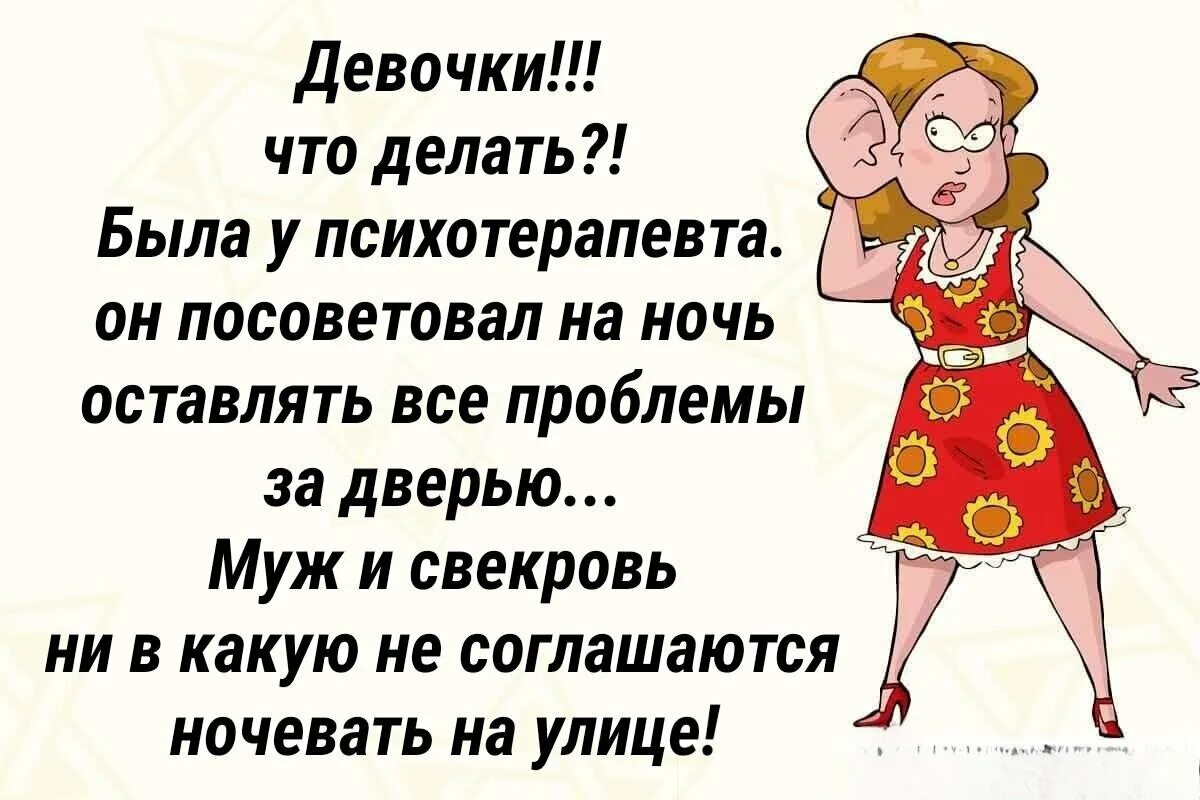 Девочки!!!
что делать?!
Была у психотерапевта.
он посоветовал на ночь оставлять все проблемы за дверью...
Муж и свекровь ни в какую не соглашаются ночевать на улице!